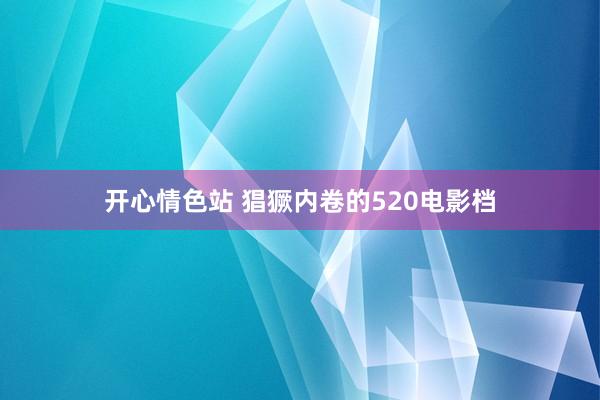 开心情色站 猖獗内卷的520电影档